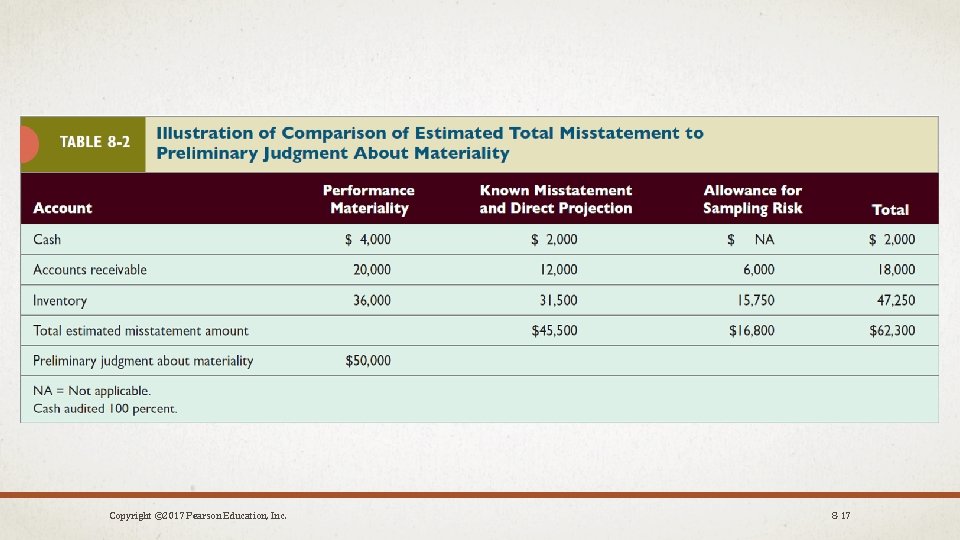 TABLE 8-2 Illustration of Comparison of Estimated Total Misstatement to Preliminary Judgment About Materiality

| Account | Performance Materiality | Known Misstatement and Direct Projection | Allowance for Sampling Risk | Total |
|---|---|---|---|---|
| Cash | $ 4,000 | $ 2,000 | $ NA | $ 2,000 |
| Accounts receivable | 20,000 | 12,000 | 6,000 | 18,000 |
| Inventory | 36,000 | 31,500 | 15,750 | 47,250 |
| Total estimated misstatement amount | | $45,500 | $16,800 | $62,300 |
| Preliminary judgment about materiality | $50,000 | | | |

NA = Not applicable.
Cash audited 100 percent.

Copyright ©2017 Pearson Education, Inc.

8 17